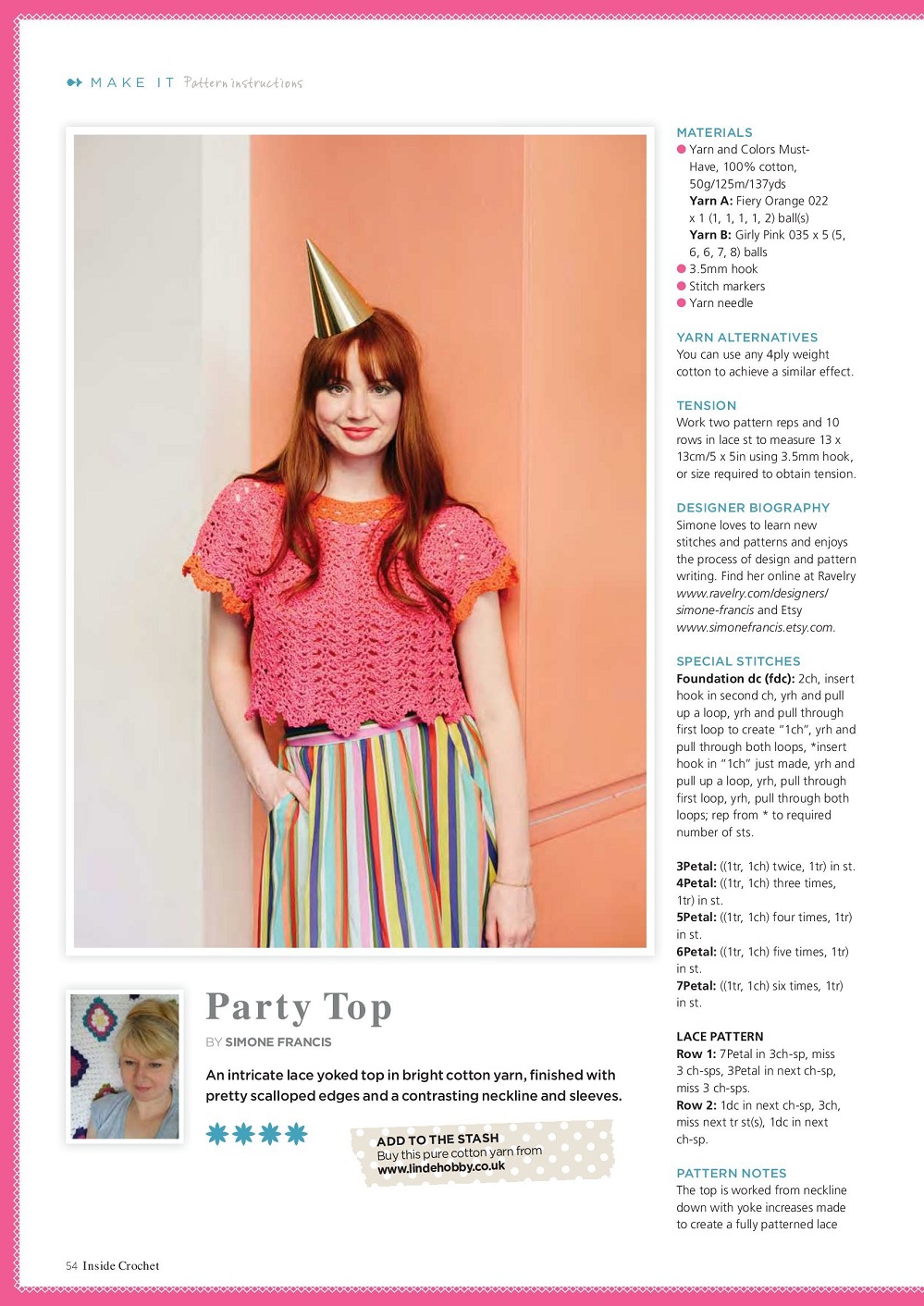 MAKE IT Pattern instructions

Party Top

BY SIMONE FRANCIS

An intricate lace yoked top in bright cotton yarn, finished with pretty scalloped edges and a contrasting neckline and sleeves.

ADD TO THE STASH
Buy this pure cotton yarn from www.lindehobby.co.uk

MATERIALS
• Yarn and Colors Must-Have, 100% cotton, 50g/125m/137yds
Yarn A: Fiery Orange 022 x 1 (1, 1, 1, 1, 2) ball(s)
Yarn B: Girly Pink 035 x 5 (5, 6, 6, 7, 8) balls
• 3.5mm hook
• Stitch markers
• Yarn needle

YARN ALTERNATIVES
You can use any 4ply weight cotton to achieve a similar effect.

TENSION
Work two pattern reps and 10 rows in lace st to measure 13 x 13cm/5 x 5in using 3.5mm hook, or size required to obtain tension.

DESIGNER BIOGRAPHY
Simone loves to learn new stitches and patterns and enjoys the process of design and pattern writing. Find her online at Ravelry www.ravelry.com/designers/simone-francis and Etsy www.simonefrancis.etsy.com.

SPECIAL STITCHES
Foundation dc (fdc): 2ch, insert hook in second ch, yrh and pull up a loop, yrh and pull through first loop to create "1ch", yrh and pull through both loops, *insert hook in "1ch" just made, yrh and pull up a loop, yrh, pull through first loop, yrh, pull through both loops; rep from * to required number of sts.

3Petal: ((1tr, 1ch) twice, 1tr) in st.
4Petal: ((1tr, 1ch) three times, 1tr) in st.
5Petal: ((1tr, 1ch) four times, 1tr) in st.
6Petal: ((1tr, 1ch) five times, 1tr) in st.
7Petal: ((1tr, 1ch) six times, 1tr) in st.

LACE PATTERN
Row 1: 7Petal in 3ch-sp, miss 3 ch-sps, 3Petal in next ch-sp, miss 3 ch-sps.
Row 2: 1dc in next ch-sp, 3ch, miss next tr st(s), 1dc in next ch-sp.

PATTERN NOTES
The top is worked from neckline down with yoke increases made to create a fully patterned lace

54 Inside Crochet